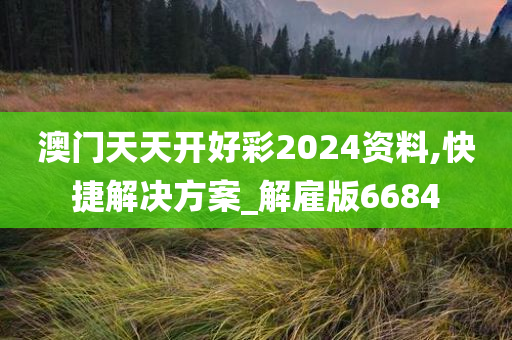 澳门天天开好彩2024资料,快捷解决方案_解雇版6684